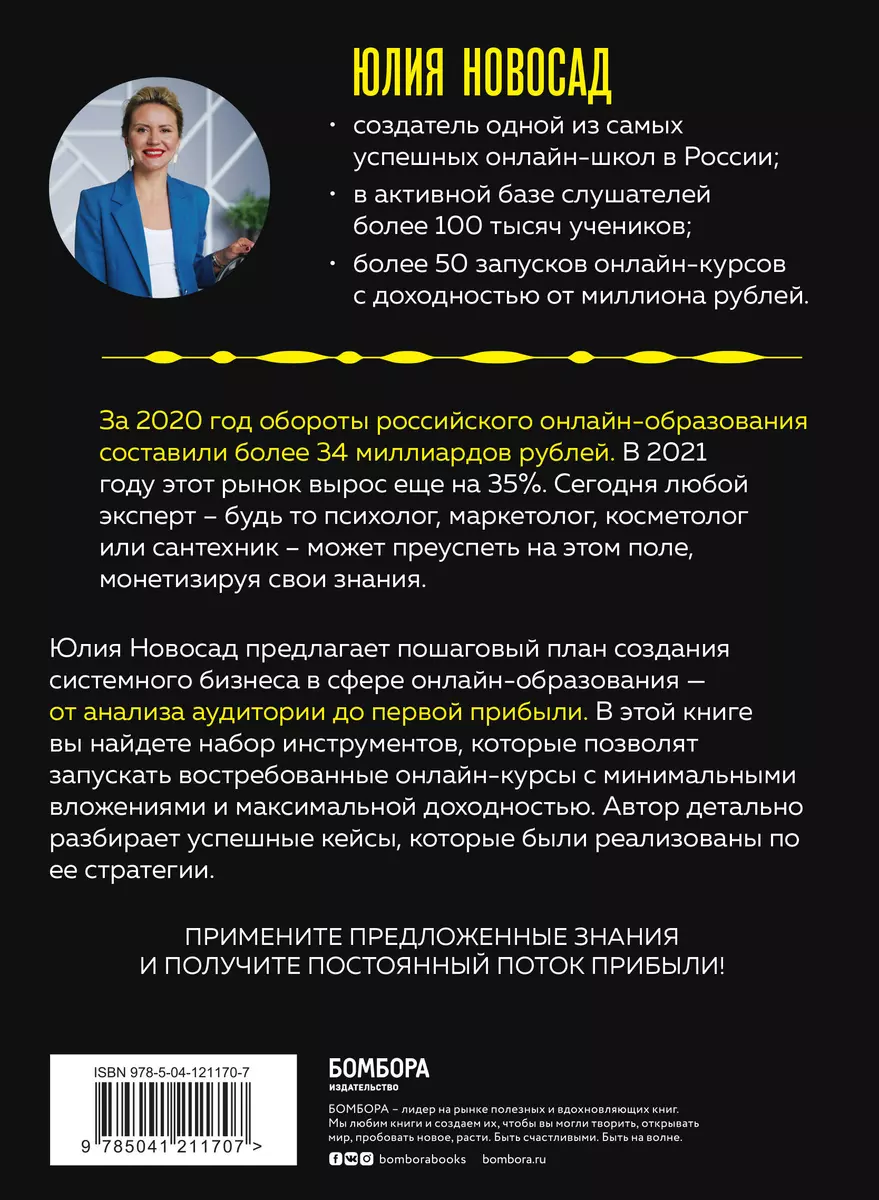 ЮЛИЯ НОВОСАД

• создатель одной из самых успешных онлайн-школ в России;

• в активной базе слушателей более 100 тысяч учеников;

• более 50 запусков онлайн-курсов с доходностью от миллиона рублей.

За 2020 год обороты российского онлайн-образования составили более 34 миллиардов рублей. В 2021 году этот рынок вырос еще на 35%. Сегодня любой эксперт – будь то психолог, маркетолог, косметолог или сантехник – может преуспеть на этом поле, монетизируя свои знания.

Юлия Новосад предлагает пошаговый план создания системного бизнеса в сфере онлайн-образования — от анализа аудитории до первой прибыли. В этой книге вы найдете набор инструментов, которые позволят запускать востребованные онлайн-курсы с минимальными вложениями и максимальной доходностью. Автор детально разбирает успешные кейсы, которые были реализованы по ее стратегии.

ПРИМЕНИТЕ ПРЕДЛОЖЕННЫЕ ЗНАНИЯ И ПОЛУЧИТЕ ПОСТОЯННЫЙ ПОТОК ПРИБЫЛИ!

ISBN 978-5-04-121170-7

9 785041 211707 >

БОМБОРА
ИЗДАТЕЛЬСТВО

БОМБОРА – лидер на рынке полезных и вдохновляющих книг. Мы любим книги и создаем их, чтобы вы могли творить, открывать мир, пробовать новое, расти. Быть счастливыми. Быть на волне.

bomborabooks bombora.ru